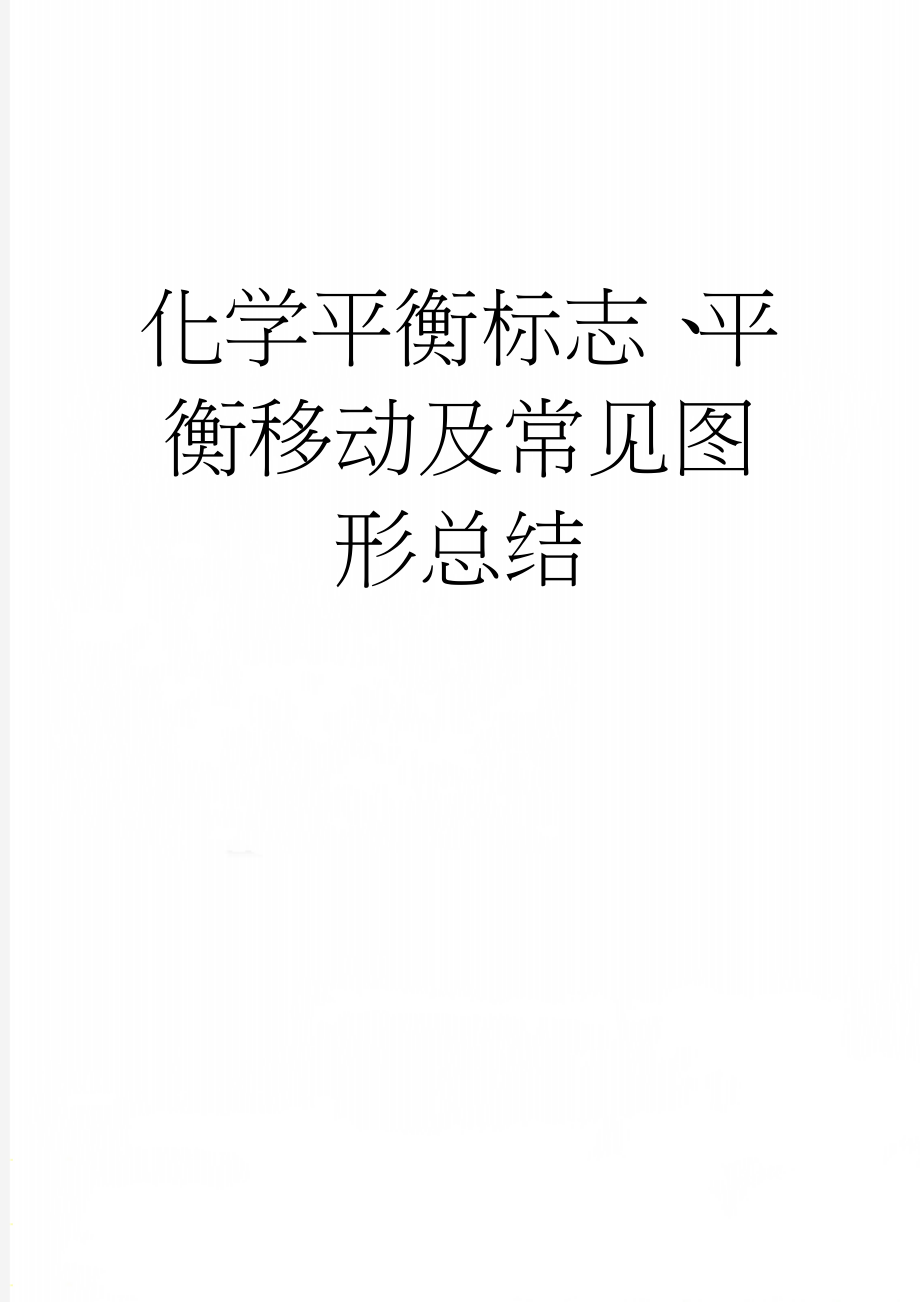 化学平衡标志、平衡移动及常见图形总结